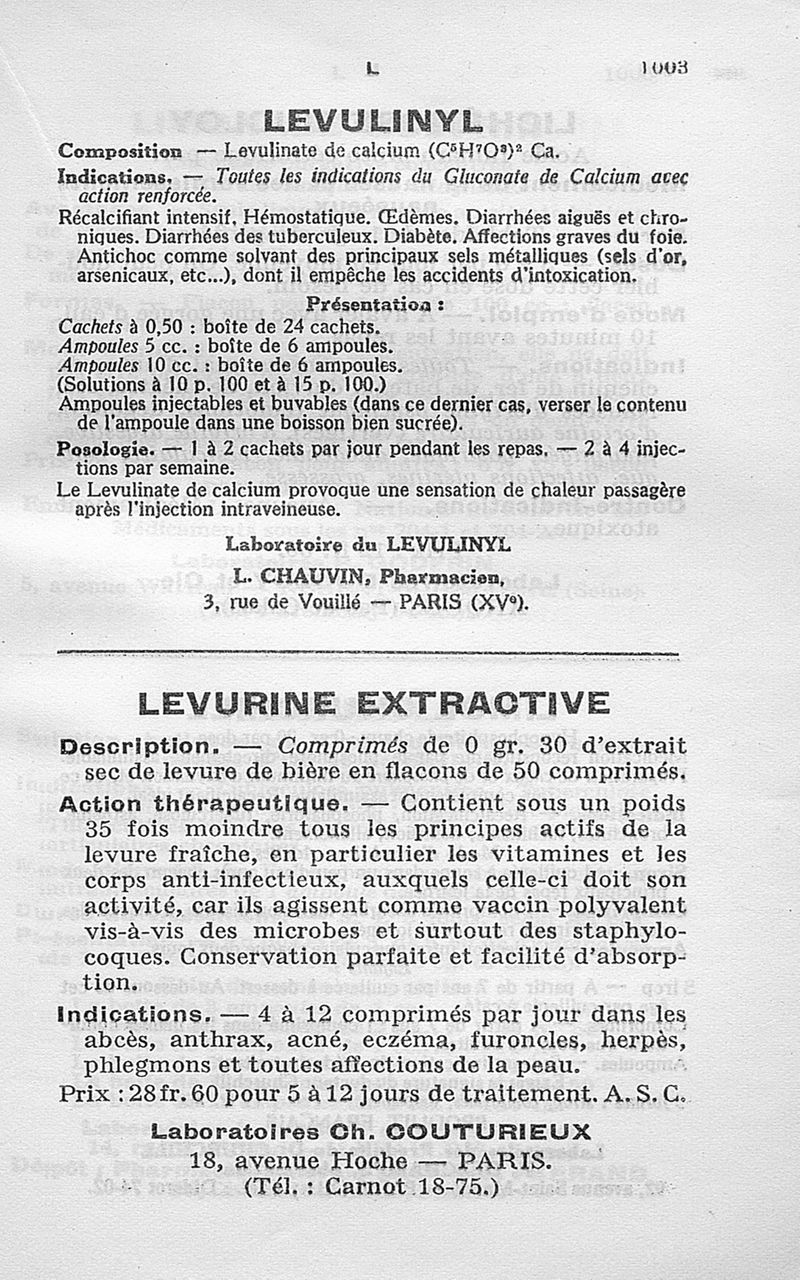 L 1003

LEVULINYL

Composition — Levulinate de calcium $(C^5H^7O^3)^2$ Ca.

Indications. — Toutes les indications du Gluconate de Calcium avec action renforcée.

Récalcifiant intensif. Hémostatique. Œdèmes. Diarrhées aiguës et chroniques. Diarrhées des tuberculeux. Diabète. Affections graves du foie. Antichoc comme solvant des principaux sels métalliques (sels d'or, arsenicaux, etc...), dont il empêche les accidents d'intoxication.

Présentation :

Cachets à 0,50 : boîte de 24 cachets.
Ampoules 5 cc. : boîte de 6 ampoules.
Ampoules 10 cc. : boîte de 6 ampoules.
(Solutions à 10 p. 100 et à 15 p. 100.)
Ampoules injectables et buvables (dans ce dernier cas, verser le contenu de l'ampoule dans une boisson bien sucrée).

Posologie. — 1 à 2 cachets par jour pendant les repas. — 2 à 4 injections par semaine.

Le Levulinate de calcium provoque une sensation de chaleur passagère après l'injection intraveineuse.

Laboratoire du LEVULINYL
L. CHAUVIN, Pharmacien,
3, rue de Vouillé — PARIS (XVe).

LEVURINE EXTRACTIVE

Description. — Comprimés de 0 gr. 30 d'extrait sec de levure de bière en flacons de 50 comprimés.

Action thérapeutique. — Contient sous un poids 35 fois moindre tous les principes actifs de la levure fraîche, en particulier les vitamines et les corps anti-infectieux, auxquels celle-ci doit son activité, car ils agissent comme vaccin polyvalent vis-à-vis des microbes et surtout des staphylocoques. Conservation parfaite et facilité d'absorption.

Indications. — 4 à 12 comprimés par jour dans les abcès, anthrax, acné, eczéma, furoncles, herpès, phlegmons et toutes affections de la peau.

Prix : 28 fr. 60 pour 5 à 12 jours de traitement. A. S. C.

Laboratoires Ch. COUTURIEUX
18, avenue Hoche — PARIS.
(Tél. : Carnot 18-75.)